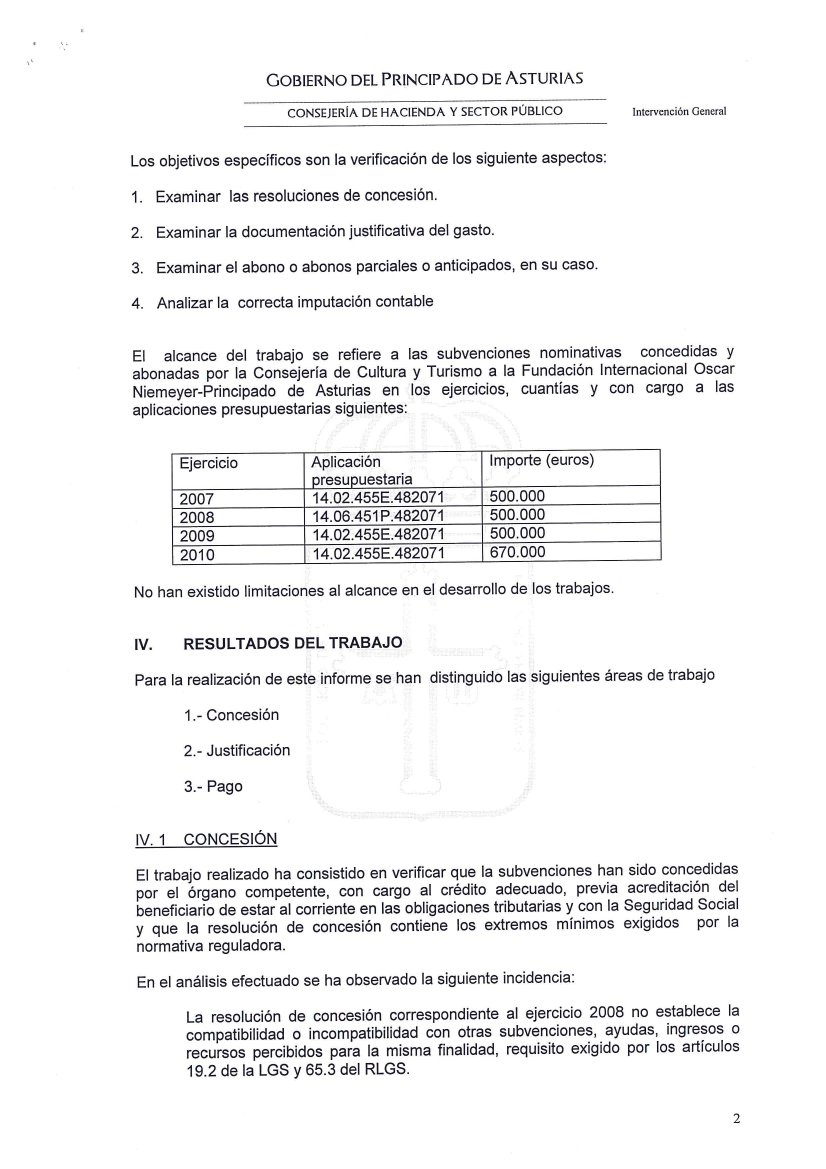 GOBIERNO DEL PRINCIPADO DE ASTURIAS

CONSEJERÍA DE HACIENDA Y SECTOR PÚBLICO

Intervención General

Los objetivos específicos son la verificación de los siguiente aspectos:

1. Examinar las resoluciones de concesión.

2. Examinar la documentación justificativa del gasto.

3. Examinar el abono o abonos parciales o anticipados, en su caso.

4. Analizar la correcta imputación contable

El alcance del trabajo se refiere a las subvenciones nominativas concedidas y abonadas por la Consejería de Cultura y Turismo a la Fundación Internacional Oscar Niemeyer-Principado de Asturias en los ejercicios, cuantías y con cargo a las aplicaciones presupuestarias siguientes:

| Ejercicio | Aplicación presupuestaria | Importe (euros) |
|---|---|---|
| 2007 | 14.02.455E.482071 | 500.000 |
| 2008 | 14.06.451P.482071 | 500.000 |
| 2009 | 14.02.455E.482071 | 500.000 |
| 2010 | 14.02.455E.482071 | 670.000 |

No han existido limitaciones al alcance en el desarrollo de los trabajos.

IV. RESULTADOS DEL TRABAJO

Para la realización de este informe se han distinguido las siguientes áreas de trabajo

1.- Concesión

2.- Justificación

3.- Pago

IV. 1 CONCESIÓN

El trabajo realizado ha consistido en verificar que la subvenciones han sido concedidas por el órgano competente, con cargo al crédito adecuado, previa acreditación del beneficiario de estar al corriente en las obligaciones tributarias y con la Seguridad Social y que la resolución de concesión contiene los extremos mínimos exigidos por la normativa reguladora.

En el análisis efectuado se ha observado la siguiente incidencia:

La resolución de concesión correspondiente al ejercicio 2008 no establece la compatibilidad o incompatibilidad con otras subvenciones, ayudas, ingresos o recursos percibidos para la misma finalidad, requisito exigido por los artículos 19.2 de la LGS y 65.3 del RLGS.

2